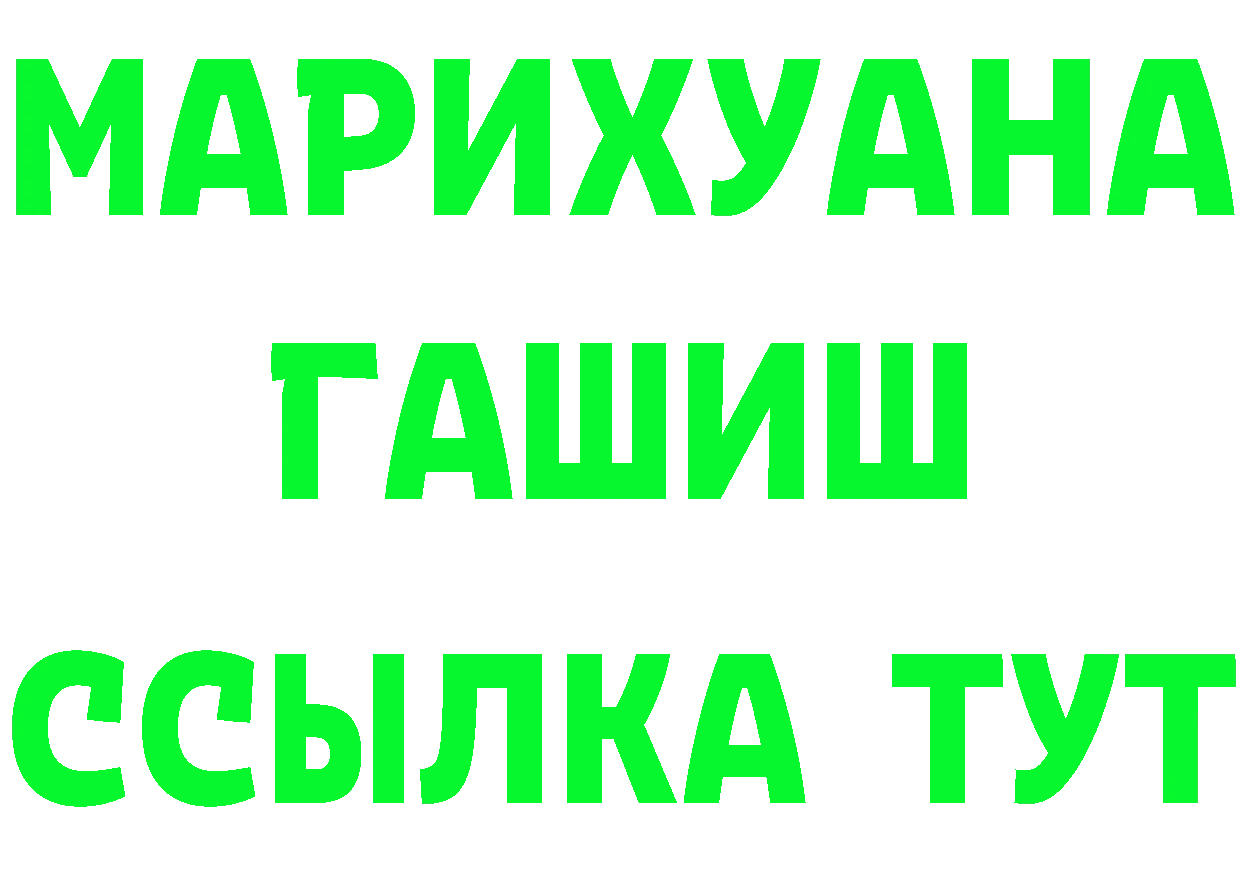 МАРИХУАНА
ГАШИШ
ССЫЛКА ТУТ